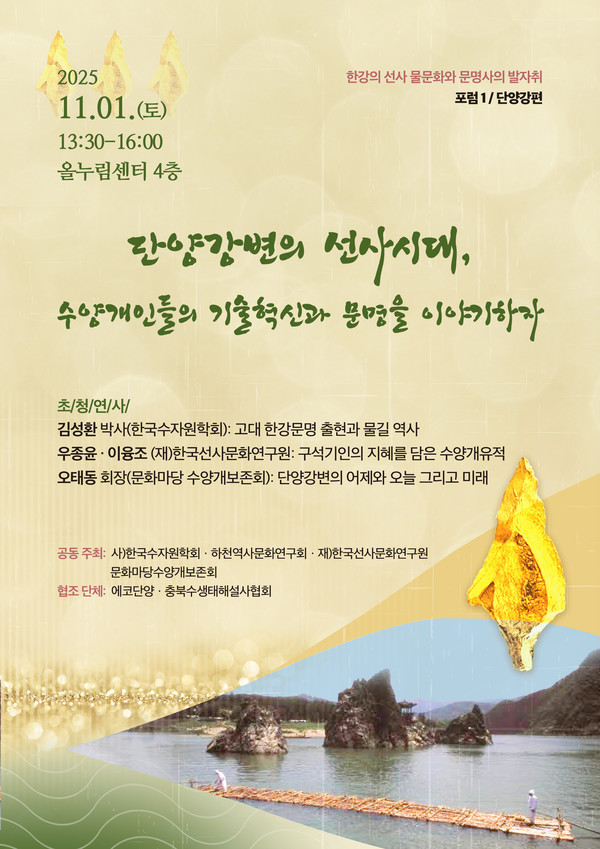 2025
11.01.(토)
13:30-16:00
올누림센터 4층

한강의 선사 물문화와 문명사의 발자취
포럼 1 / 단양강편

단양강변의 선사시대,
수양개인들의 기술혁신과 문명을 이야기하자

초/청/연/사/
김성환 박사(한국수자원학회): 고대 한강문명 출현과 물길 역사
우종윤 · 이융조 (재)한국선사문화연구원: 구석기인의 지혜를 담은 수양개유적
오태동 회장(문화마당 수양개보존회): 단양강변의 어제와 오늘 그리고 미래

공동 주최: 사)한국수자원학회 · 하천역사문화연구회 · 재)한국선사문화연구원
문화마당수양개보존회
협조 단체: 에코단양 · 충북수생태해설사협회